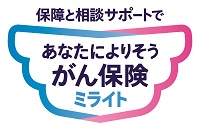 保障と相談サポートで

あなたによりそう
がん保険
ミライト